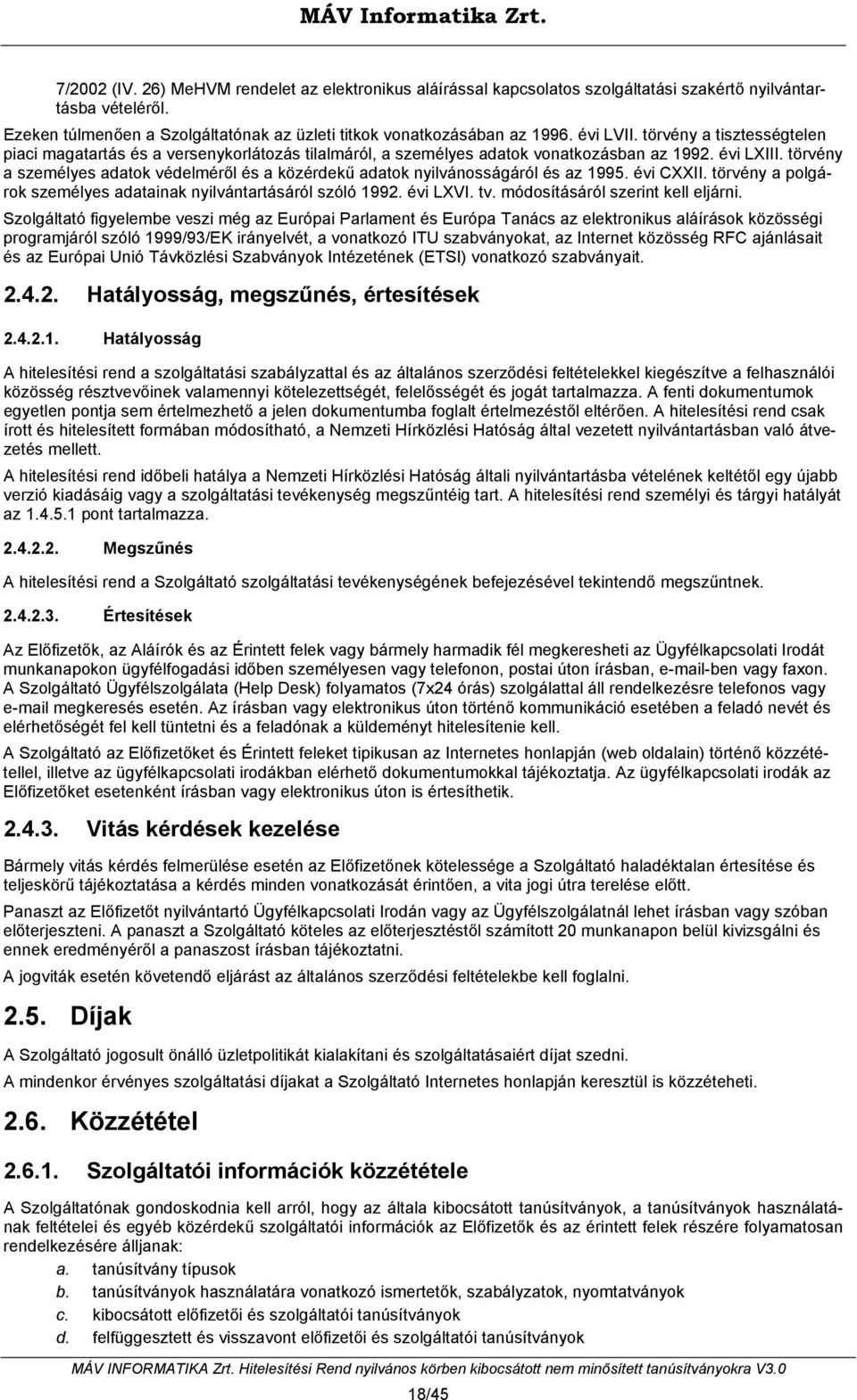 MÁV Informatika Zrt.

7/2002 (IV. 26) MeHVM rendelet az elektronikus aláírással kapcsolatos szolgáltatási szakértő nyilvántartásba vételéről.

Ezeken túlmenően a Szolgáltatónak az üzleti titkok vonatkozásában az 1996. évi LVII. törvény a tisztességtelen piaci magatartás és a versenykorlátozás tilalmáról, a személyes adatok vonatkozásban az 1992. évi LXIII. törvény a személyes adatok védelméről és a közérdekű adatok nyilvánosságáról és az 1995. évi CXXII. törvény a polgárok személyes adatainak nyilvántartásáról szóló 1992. évi LXVI. tv. módosításáról szerint kell eljárni.

Szolgáltató figyelembe veszi még az Európai Parlament és Európa Tanács az elektronikus aláírások közösségi programjáról szóló 1999/93/EK irányelvét, a vonatkozó ITU szabványokat, az Internet közösség RFC ajánlásait és az Európai Unió Távközlési Szabványok Intézetének (ETSI) vonatkozó szabványait.

2.4.2. Hatályosság, megszűnés, értesítések

2.4.2.1. Hatályosság

A hitelesítési rend a szolgáltatási szabályzattal és az általános szerződési feltételekkel kiegészítve a felhasználói közösség résztvevőinek valamennyi kötelezettségét, felelősségét és jogát tartalmazza. A fenti dokumentumok egyetlen pontja sem értelmezhető a jelen dokumentumba foglalt értelmezéstől eltérően. A hitelesítési rend csak írott és hitelesített formában módosítható, a Nemzeti Hírközlési Hatóság által vezetett nyilvántartásban való átvezetés mellett.

A hitelesítési rend időbeli hatálya a Nemzeti Hírközlési Hatóság általi nyilvántartásba vételének keltétől egy újabb verzió kiadásáig vagy a szolgáltatási tevékenység megszűntéig tart. A hitelesítési rend személyi és tárgyi hatályát az 1.4.5.1 pont tartalmazza.

2.4.2.2. Megszűnés

A hitelesítési rend a Szolgáltató szolgáltatási tevékenységének befejezésével tekintendő megszűntnek.

2.4.2.3. Értesítések

Az Előfizetők, az Aláírók és az Érintett felek vagy bármely harmadik fél megkeresheti az Ügyfélkapcsolati Irodát munkanapokon ügyfélfogadási időben személyesen vagy telefonon, postai úton írásban, e-mail-ben vagy faxon. A Szolgáltató Ügyfélszolgálata (Help Desk) folyamatos (7x24 órás) szolgálattal áll rendelkezésre telefonos vagy e-mail megkeresés esetén. Az írásban vagy elektronikus úton történő kommunikáció esetében a feladó nevét és elérhetőségét fel kell tüntetni és a feladónak a küldeményt hitelesítenie kell.

A Szolgáltató az Előfizetőket és Érintett feleket tipikusan az Internetes honlapján (web oldalain) történő közzététellel, illetve az ügyfélkapcsolati irodákban elérhető dokumentumokkal tájékoztatja. Az ügyfélkapcsolati irodák az Előfizetőket esetenként írásban vagy elektronikus úton is értesíthetik.

2.4.3. Vitás kérdések kezelése

Bármely vitás kérdés felmerülése esetén az Előfizetőnek kötelessége a Szolgáltató haladéktalan értesítése és teljeskörű tájékoztatása a kérdés minden vonatkozását érintően, a vita jogi útra terelése előtt.

Panaszt az Előfizetőt nyilvántartó Ügyfélkapcsolati Irodán vagy az Ügyfélszolgálatnál lehet írásban vagy szóban előterjeszteni. A panaszt a Szolgáltató köteles az előterjesztéstől számított 20 munkanapon belül kivizsgálni és ennek eredményéről a panaszost írásban tájékoztatni.

A jogviták esetén követendő eljárást az általános szerződési feltételekbe kell foglalni.

2.5. Díjak

A Szolgáltató jogosult önálló üzletpolitikát kialakítani és szolgáltatásaiért díjat szedni.

A mindenkor érvényes szolgáltatási díjakat a Szolgáltató Internetes honlapján keresztül is közzéteheti.

2.6. Közzététel

2.6.1. Szolgáltatói információk közzététele

A Szolgáltatónak gondoskodnia kell arról, hogy az általa kibocsátott tanúsítványok, a tanúsítványok használatának feltételei és egyéb közérdekű szolgáltatói információk az Előfizetők és az érintett felek részére folyamatosan rendelkezésére álljanak:

a. tanúsítvány típusok
b. tanúsítványok használatára vonatkozó ismertetők, szabályzatok, nyomtatványok
c. kibocsátott előfizetői és szolgáltatói tanúsítványok
d. felfüggesztett és visszavont előfizetői és szolgáltatói tanúsítványok

MÁV INFORMATIKA Zrt. Hitelesítési Rend nyilvános körben kibocsátott nem minősített tanúsítványokra V3.0

18/45